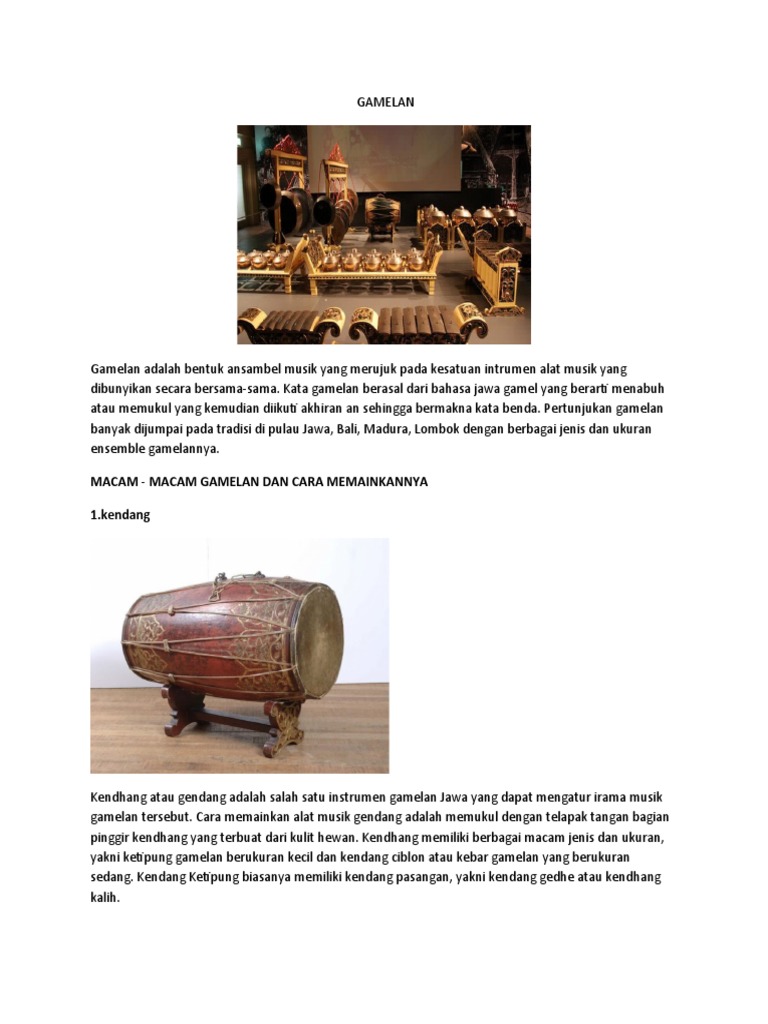 GAMELAN

Gamelan adalah bentuk ansambel musik yang merujuk pada kesatuan intrumen alat musik yang dibunyikan secara bersama-sama. Kata gamelan berasal dari bahasa jawa gamel yang berarti menabuh atau memukul yang kemudian diikuti akhiran an sehingga bermakna kata benda. Pertunjukan gamelan banyak dijumpai pada tradisi di pulau Jawa, Bali, Madura, Lombok dengan berbagai jenis dan ukuran ensemble gamelannya.

MACAM - MACAM GAMELAN DAN CARA MEMAINKANNYA

1.kendang

Kendhang atau gendang adalah salah satu instrumen gamelan Jawa yang dapat mengatur irama musik gamelan tersebut. Cara memainkan alat musik gendang adalah memukul dengan telapak tangan bagian pinggir kendhang yang terbuat dari kulit hewan. Kendhang memiliki berbagai macam jenis dan ukuran, yakni ketipung gamelan berukuran kecil dan kendang ciblon atau kebar gamelan yang berukuran sedang. Kendang Ketipung biasanya memiliki kendang pasangan, yakni kendang gedhe atau kendhang kalih.